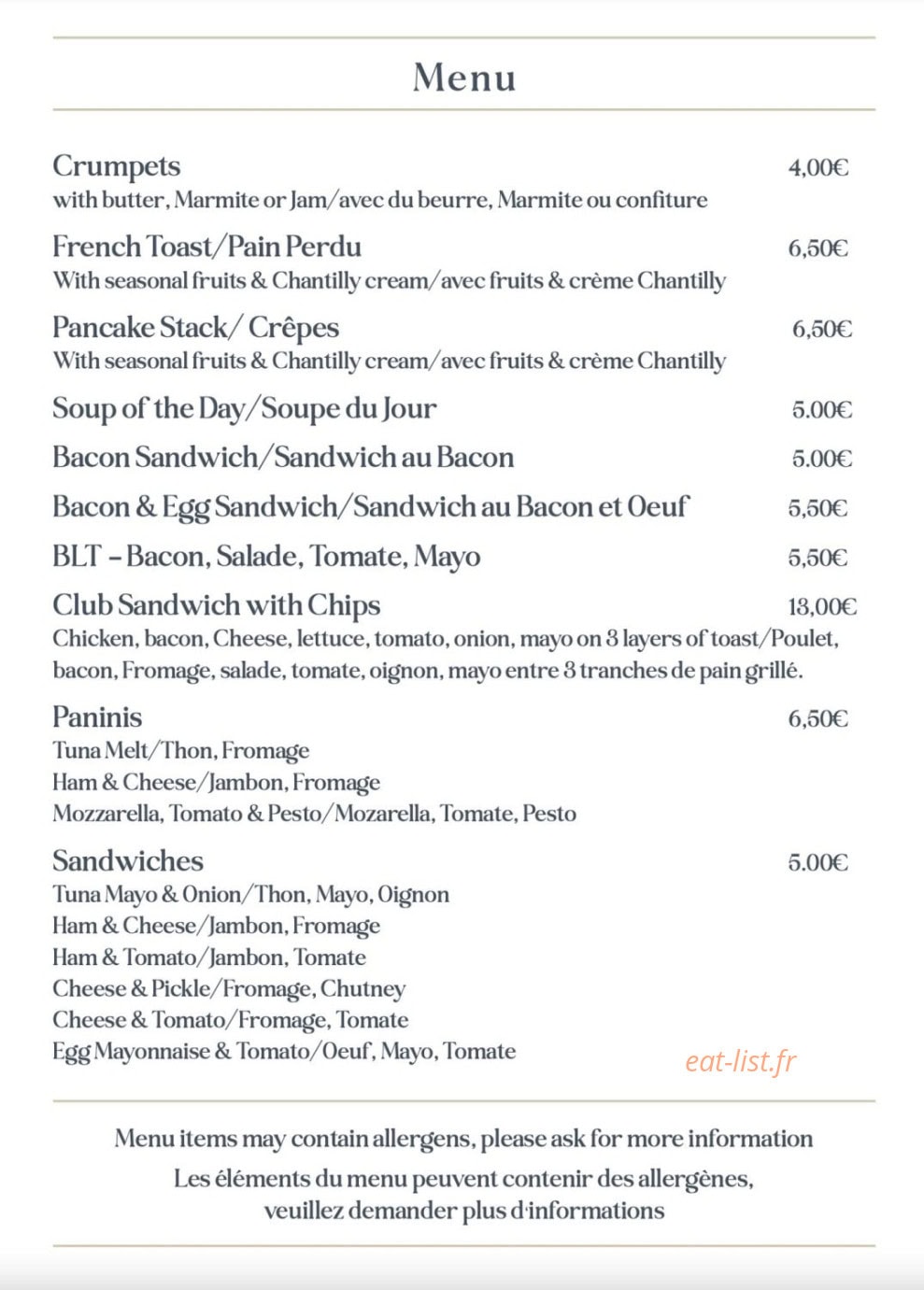 Menu

Crumpets
4,00€
with butter, Marmite or Jam/avec du beurre, Marmite ou confiture

French Toast/Pain Perdu
6,50€
With seasonal fruits & Chantilly cream/avec fruits & crème Chantilly

Pancake Stack/ Crêpes
6,50€
With seasonal fruits & Chantilly cream/avec fruits & crème Chantilly

Soup of the Day/Soupe du Jour
5.00€

Bacon Sandwich/Sandwich au Bacon
5.00€

Bacon & Egg Sandwich/Sandwich au Bacon et Oeuf
5,50€

BLT - Bacon, Salade, Tomate, Mayo
5,50€

Club Sandwich with Chips
13,00€
Chicken, bacon, Cheese, lettuce, tomato, onion, mayo on 3 layers of toast/Poulet, bacon, Fromage, salade, tomate, oignon, mayo entre 3 tranches de pain grillé.

Paninis
6,50€
Tuna Melt/Thon, Fromage
Ham & Cheese/Jambon, Fromage
Mozzarella, Tomato & Pesto/Mozarella, Tomate, Pesto

Sandwiches
5.00€
Tuna Mayo & Onion/Thon, Mayo, Oignon
Ham & Cheese/Jambon, Fromage
Ham & Tomato/Jambon, Tomate
Cheese & Pickle/Fromage, Chutney
Cheese & Tomato/Fromage, Tomate
Egg Mayonnaise & Tomato/Oeuf, Mayo, Tomate

Menu items may contain allergens, please ask for more information
Les éléments du menu peuvent contenir des allergènes,
veuillez demander plus d'informations

eat-list.fr